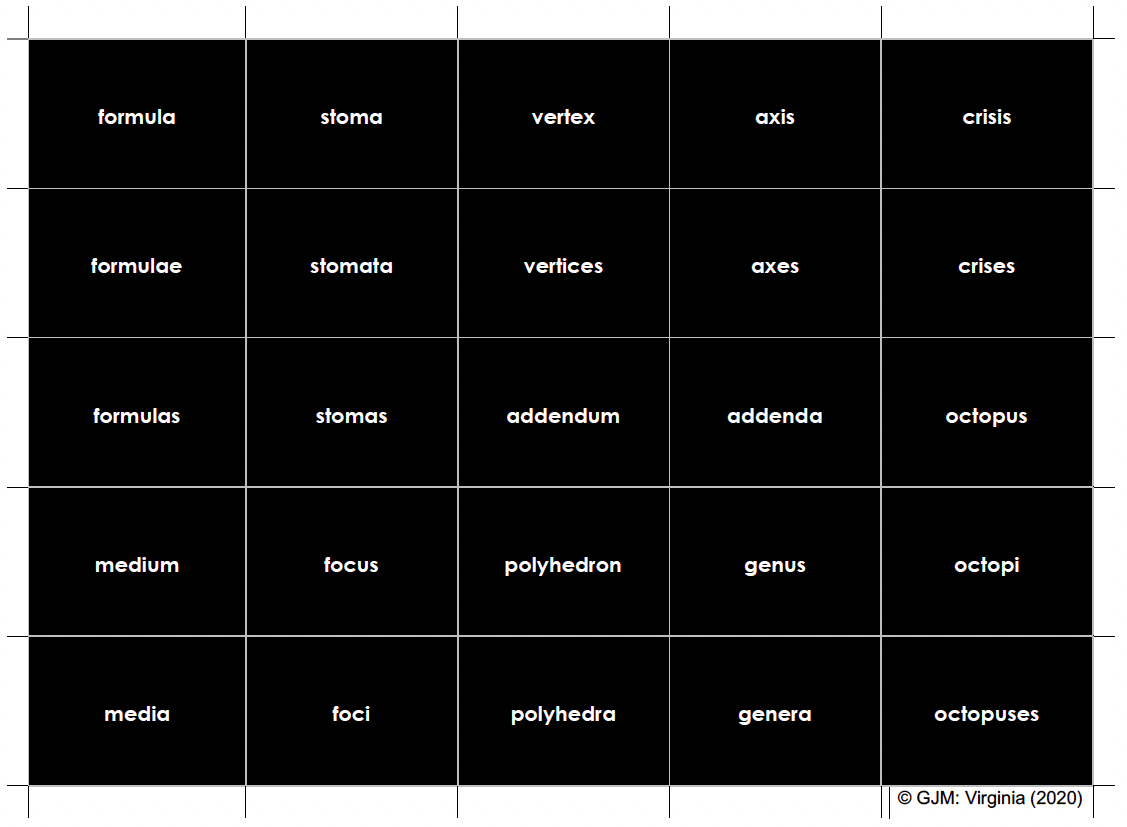 | formula | stoma | vertex | axis | crisis |
|---|---|---|---|---|
| formulae | stomata | vertices | axes | crises |
| formulas | stomas | addendum | addenda | octopus |
| medium | focus | polyhedron | genus | octopi |
| media | foci | polyhedra | genera | octopuses |

© GJM: Virginia (2020)